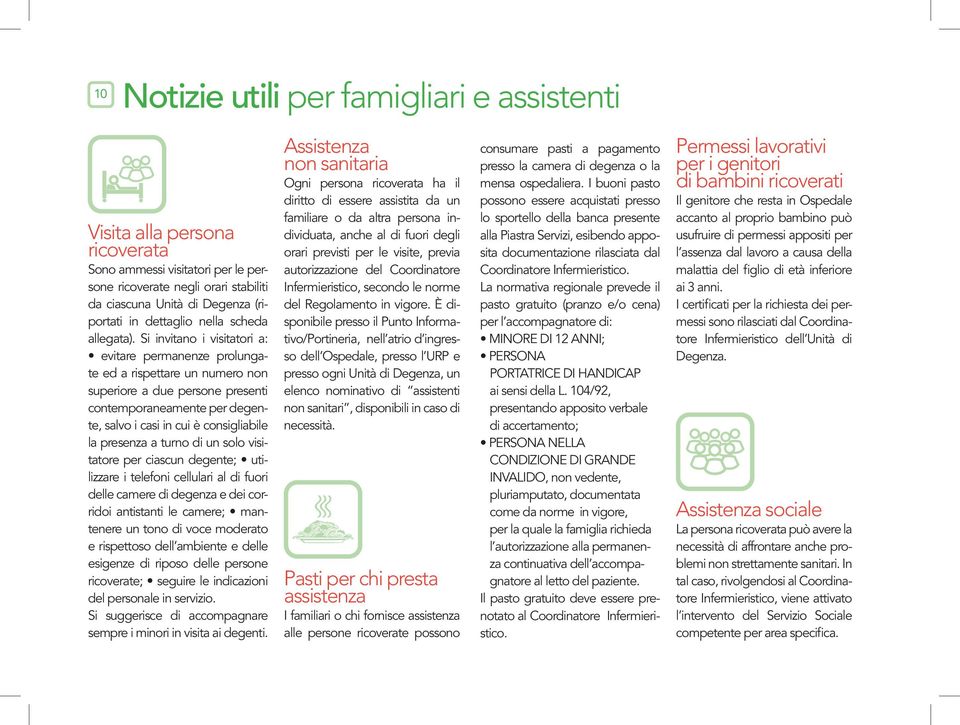 10 Notizie utili per famigliari e assistenti

Visita alla persona ricoverata
Sono ammessi visitatori per le persone ricoverate negli orari stabiliti da ciascuna Unità di Degenza (riportati in dettaglio nella scheda allegata). Si invitano i visitatori a: • evitare permanenze prolungate ed a rispettare un numero non superiore a due persone presenti contemporaneamente per degente, salvo i casi in cui è consigliabile la presenza a turno di un solo visitatore per ciascun degente; • utilizzare i telefoni cellulari al di fuori delle camere di degenza e dei corridoi antistanti le camere; • mantenere un tono di voce moderato e rispettoso dell'ambiente e delle esigenze di riposo delle persone ricoverate; • seguire le indicazioni del personale in servizio.
Si suggerisce di accompagnare sempre i minori in visita ai degenti.

Assistenza non sanitaria
Ogni persona ricoverata ha il diritto di essere assistita da un familiare o da altra persona individuata, anche al di fuori degli orari previsti per le visite, previa autorizzazione del Coordinatore Infermieristico, secondo le norme del Regolamento in vigore. È disponibile presso il Punto Informativo/Portineria, nell'atrio d'ingresso dell'Ospedale, presso l'URP e presso ogni Unità di Degenza, un elenco nominativo di "assistenti non sanitari", disponibili in caso di necessità.

Pasti per chi presta assistenza
I familiari o chi fornisce assistenza alle persone ricoverate possono consumare pasti a pagamento presso la camera di degenza o la mensa ospedaliera. I buoni pasto possono essere acquistati presso lo sportello della banca presente alla Piastra Servizi, esibendo apposita documentazione rilasciata dal Coordinatore Infermieristico.
La normativa regionale prevede il pasto gratuito (pranzo e/o cena) per l'accompagnatore di:
• MINORE DI 12 ANNI;
• PERSONA PORTATRICE DI HANDICAP ai sensi della L. 104/92, presentando apposito verbale di accertamento;
• PERSONA NELLA CONDIZIONE DI GRANDE INVALIDO, non vedente, pluriamputato, documentata come da norme in vigore, per la quale la famiglia richieda l'autorizzazione alla permanenza continuativa dell'accompagnatore al letto del paziente.
Il pasto gratuito deve essere prenotato al Coordinatore Infermieristico.

Permessi lavorativi per i genitori di bambini ricoverati
Il genitore che resta in Ospedale accanto al proprio bambino può usufruire di permessi appositi per l'assenza dal lavoro a causa della malattia del figlio di età inferiore ai 3 anni.
I certificati per la richiesta dei permessi sono rilasciati dal Coordinatore Infermieristico dell'Unità di Degenza.

Assistenza sociale
La persona ricoverata può avere la necessità di affrontare anche problemi non strettamente sanitari. In tal caso, rivolgendosi al Coordinatore Infermieristico, viene attivato l'intervento del Servizio Sociale competente per area specifica.